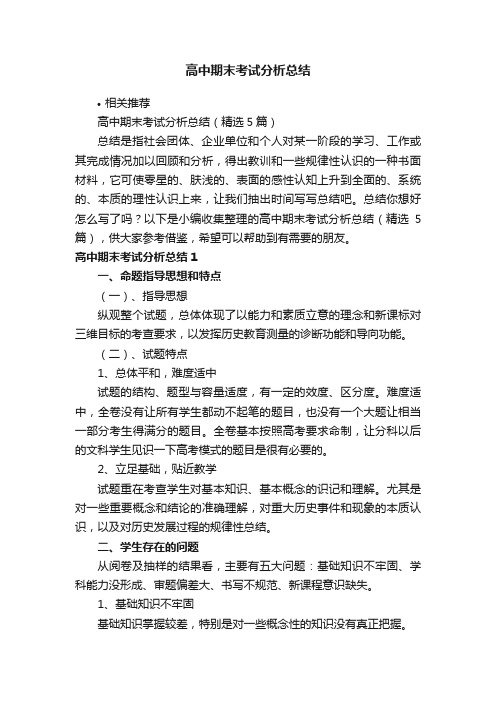 高中期末考试分析总结

• 相关推荐

高中期末考试分析总结（精选 5 篇）

总结是指社会团体、企业单位和个人对某一阶段的学习、工作或其完成情况加以回顾和分析，得出教训和一些规律性认识的一种书面材料，它可使零星的、肤浅的、表面的感性认知上升到全面的、系统的、本质的理性认识上来，让我们抽出时间写写总结吧。总结你想好怎么写了吗？以下是小编收集整理的高中期末考试分析总结（精选 5 篇），供大家参考借鉴，希望可以帮助到有需要的朋友。

高中期末考试分析总结 1

一、命题指导思想和特点

（一）、指导思想

纵观整个试题，总体体现了以能力和素质立意的理念和新课标对三维目标的考查要求，以发挥历史教育测量的诊断功能和导向功能。

（二）、试题特点

1、总体平和，难度适中

试题的结构、题型与容量适度，有一定的效度、区分度。难度适中，全卷没有让所有学生都动不起笔的题目，也没有一个大题让相当一部分考生得满分的题目。全卷基本按照高考要求命制，让分科以后的文科学生见识一下高考模式的题目是很有必要的。

2、立足基础，贴近教学

试题重在考查学生对基本知识、基本概念的识记和理解。尤其是对一些重要概念和结论的准确理解，对重大历史事件和现象的本质认识，以及对历史发展过程的规律性总结。

二、学生存在的问题

从阅卷及抽样的结果看，主要有五大问题：基础知识不牢固、学科能力没形成、审题偏差大、书写不规范、新课程意识缺失。

1、基础知识不牢固

基础知识掌握较差，特别是对一些概念性的知识没有真正把握。